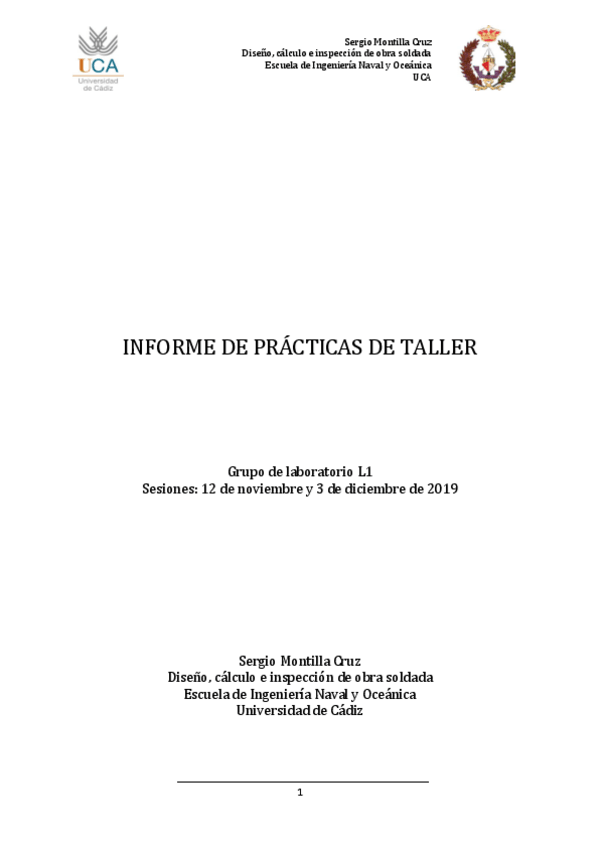 UCA
Universidad de Cádiz

Sergio Montilla Cruz
Diseño, cálculo e inspección de obra soldada
Escuela de Ingeniería Naval y Oceánica
UCA

INFORME DE PRÁCTICAS DE TALLER

Grupo de laboratorio L1
Sesiones: 12 de noviembre y 3 de diciembre de 2019

Sergio Montilla Cruz
Diseño, cálculo e inspección de obra soldada
Escuela de Ingeniería Naval y Oceánica
Universidad de Cádiz

1